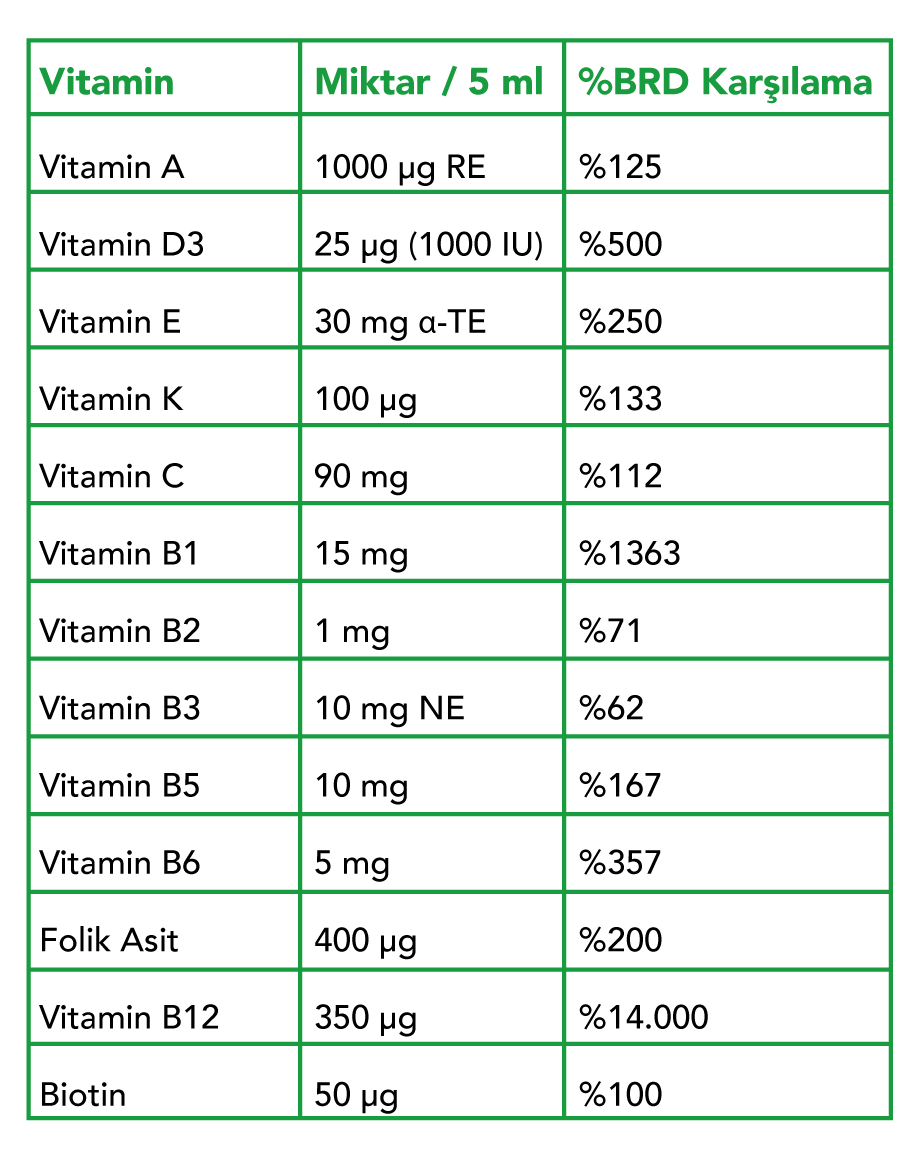 | Vitamin | Miktar / 5 ml | %BRD Karşılama |
|---|---|---|
| Vitamin A | 1000 µg RE | %125 |
| Vitamin D3 | 25 µg (1000 IU) | %500 |
| Vitamin E | 30 mg α-TE | %250 |
| Vitamin K | 100 µg | %133 |
| Vitamin C | 90 mg | %112 |
| Vitamin B1 | 15 mg | %1363 |
| Vitamin B2 | 1 mg | %71 |
| Vitamin B3 | 10 mg NE | %62 |
| Vitamin B5 | 10 mg | %167 |
| Vitamin B6 | 5 mg | %357 |
| Folik Asit | 400 µg | %200 |
| Vitamin B12 | 350 µg | %14.000 |
| Biotin | 50 µg | %100 |